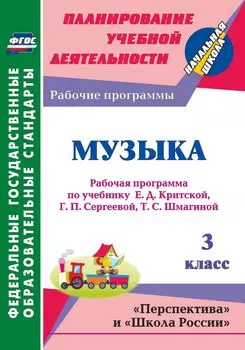 ФГОС

ФЕДЕРАЛЬНЫЕ ГОСУДАРСТВЕННЫЕ ОБРАЗОВАТЕЛЬНЫЕ СТАНДАРТЫ

ПЛАНИРОВАНИЕ УЧЕБНОЙ ДЕЯТЕЛЬНОСТИ

НАЧАЛЬНАЯ ШКОЛА

Рабочие программы

МУЗЫКА

Рабочая программа по учебнику Е. Д. Критской, Г. П. Сергеевой, Т. С. Шмагиной

3 класс

«Перспектива» и «Школа России»